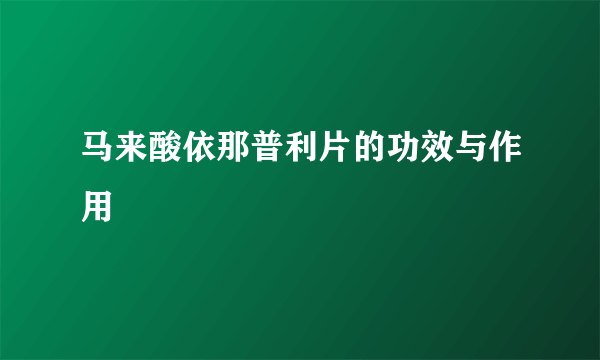 马来酸依那普利片的功效与作用